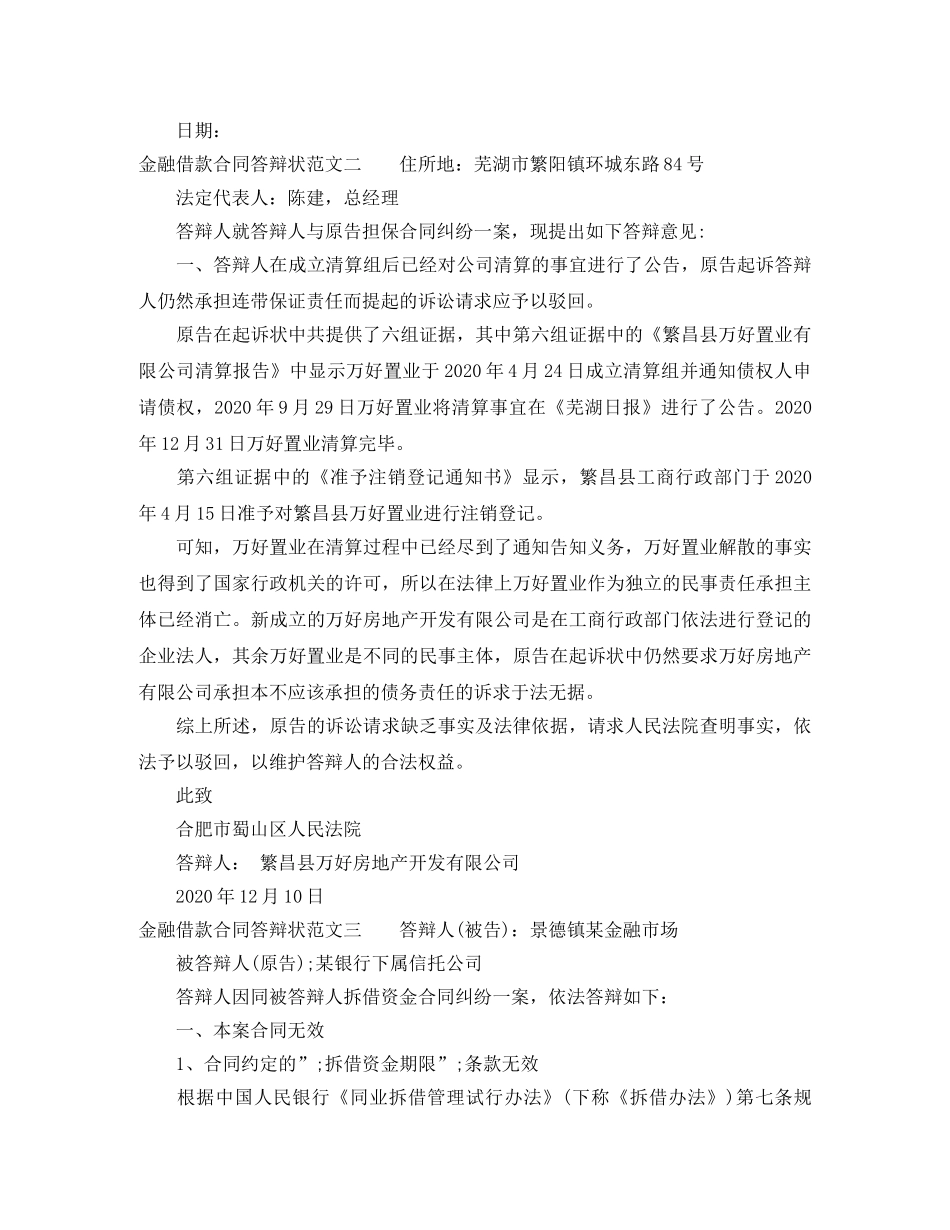 日期：

金融借款合同答辩状范文二　　住所地：芜湖市繁阳镇环城东路84号

法定代表人：陈建，总经理

答辩人就答辩人与原告担保合同纠纷一案，现提出如下答辩意见：

一、答辩人在成立清算组后已经对公司清算的事宜进行了公告，原告起诉答辩人仍然承担连带保证责任而提起的诉讼请求应予以驳回。

原告在起诉状中共提供了六组证据，其中第六组证据中的《繁昌县万好置业有限公司清算报告》中显示万好置业于2020年4月24日成立清算组并通知债权人申请债权，2020年9月29日万好置业将清算事宜在《芜湖日报》进行了公告。2020年12月31日万好置业清算完毕。

第六组证据中的《准予注销登记通知书》显示，繁昌县工商行政部门于2020年4月15日准予对繁昌县万好置业进行注销登记。

可知，万好置业在清算过程中已经尽到了通知告知义务，万好置业解散的事实也得到了国家行政机关的许可，所以在法律上万好置业作为独立的民事责任承担主体已经消亡。新成立的万好房地产开发有限公司是在工商行政部门依法进行登记的企业法人，其余万好置业是不同的民事主体，原告在起诉状中仍然要求万好房地产有限公司承担本不应该承担的债务责任的诉求于法无据。

综上所述，原告的诉讼请求缺乏事实及法律依据，请求人民法院查明事实，依法予以驳回，以维护答辩人的合法权益。

此致

合肥市蜀山区人民法院

答辩人：　繁昌县万好房地产开发有限公司

2020年12月10日

金融借款合同答辩状范文三　　答辩人(被告)：景德镇某金融市场

被答辩人(原告);某银行下属信托公司

答辩人因同被答辩人拆借资金合同纠纷一案，依法答辩如下：

一、本案合同无效

1、合同约定的”;拆借资金期限”;条款无效

根据中国人民银行《同业拆借管理试行办法》(下称《拆借办法》)第七条规